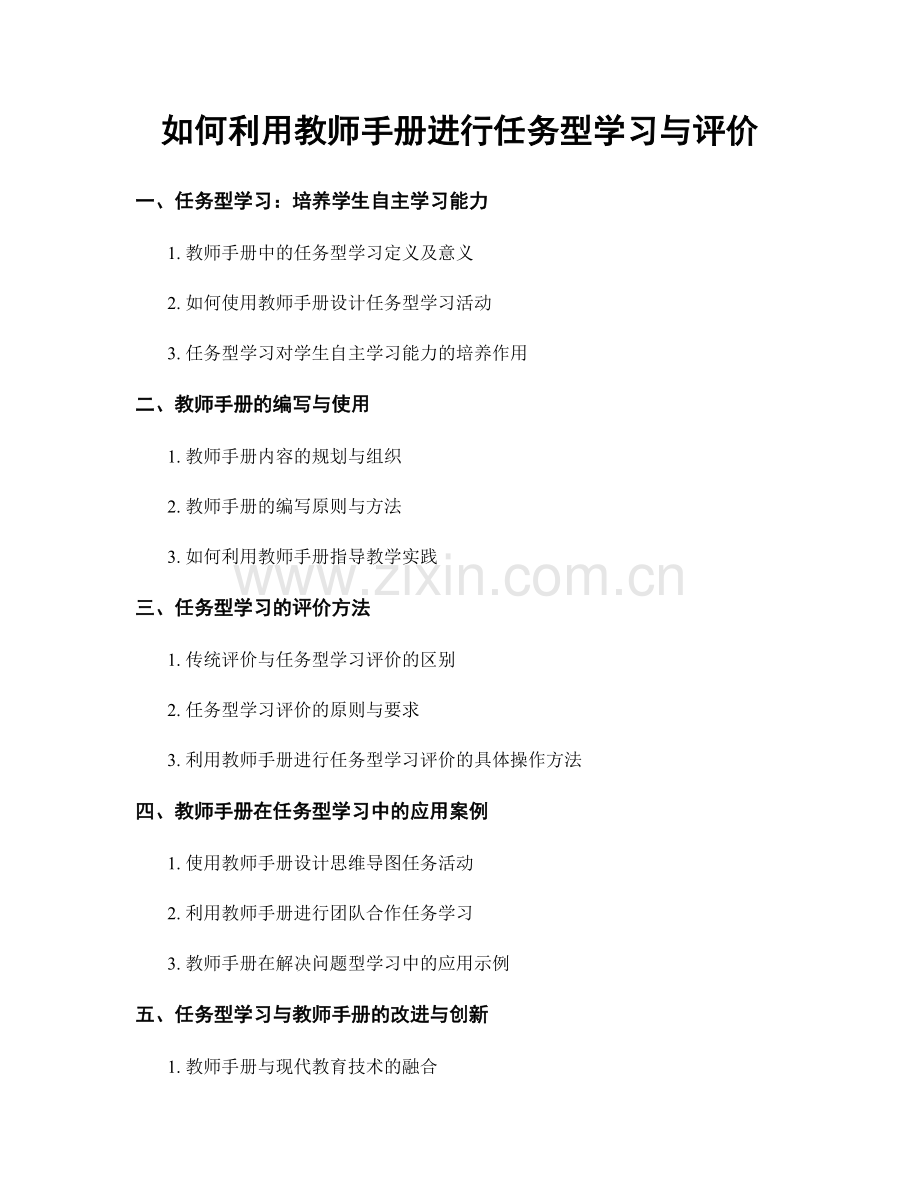 如何利用教师手册进行任务型学习与评价

一、任务型学习：培养学生自主学习能力

1. 教师手册中的任务型学习定义及意义

2. 如何使用教师手册设计任务型学习活动

3. 任务型学习对学生自主学习能力的培养作用

二、教师手册的编写与使用

1. 教师手册内容的规划与组织

2. 教师手册的编写原则与方法

3. 如何利用教师手册指导教学实践

www.zixin.com.cn

三、任务型学习的评价方法

1. 传统评价与任务型学习评价的区别

2. 任务型学习评价的原则与要求

3. 利用教师手册进行任务型学习评价的具体操作方法

四、教师手册在任务型学习中的应用案例

1. 使用教师手册设计思维导图任务活动

2. 利用教师手册进行团队合作任务学习

3. 教师手册在解决问题型学习中的应用示例

五、任务型学习与教师手册的改进与创新

1. 教师手册与现代教育技术的融合